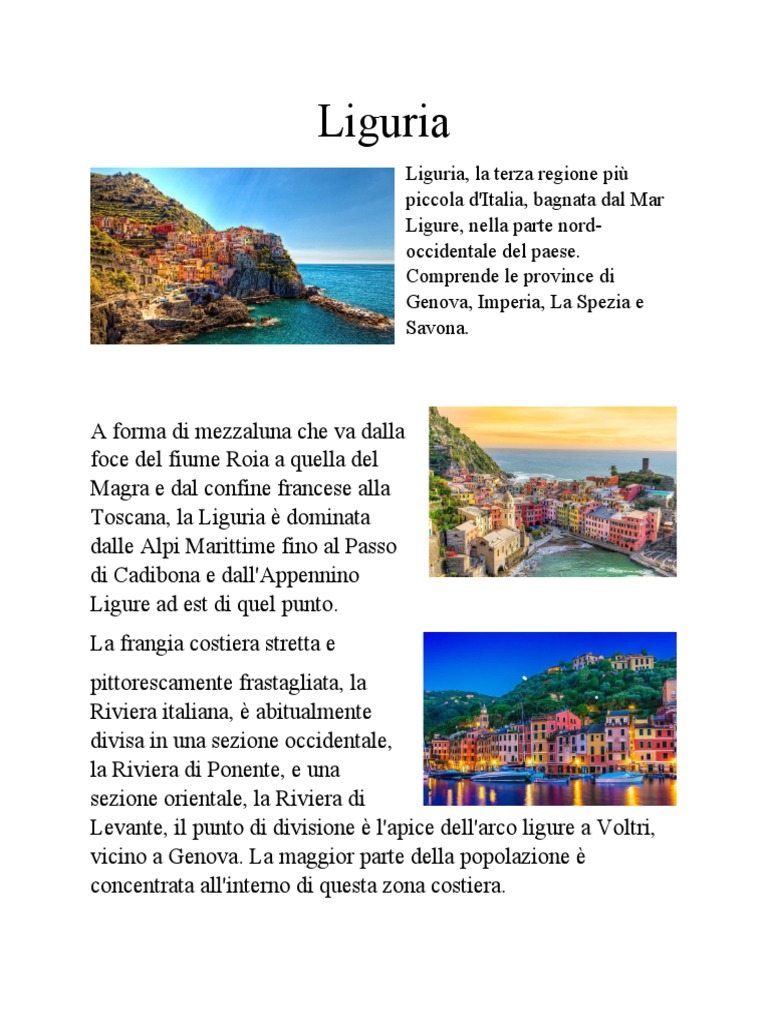 Liguria

Liguria, la terza regione più piccola d'Italia, bagnata dal Mar Ligure, nella parte nord-occidentale del paese. Comprende le province di Genova, Imperia, La Spezia e Savona.

A forma di mezzaluna che va dalla foce del fiume Roia a quella del Magra e dal confine francese alla Toscana, la Liguria è dominata dalle Alpi Marittime fino al Passo di Cadibona e dall'Appennino Ligure ad est di quel punto.

La frangia costiera stretta e

pittorescamente frastagliata, la Riviera italiana, è abitualmente divisa in una sezione occidentale, la Riviera di Ponente, e una sezione orientale, la Riviera di Levante, il punto di divisione è l'apice dell'arco ligure a Voltri, vicino a Genova. La maggior parte della popolazione è concentrata all'interno di questa zona costiera.